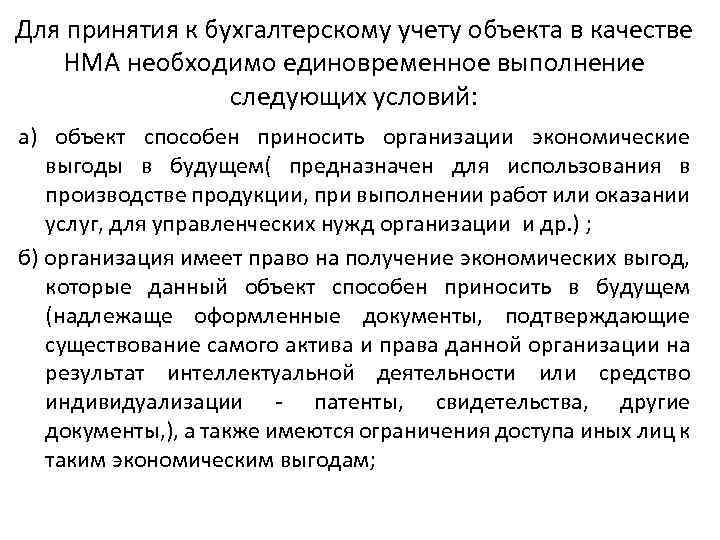 Для принятия к бухгалтерскому учету объекта в качестве НМА необходимо единовременное выполнение следующих условий:

а) объект способен приносить организации экономические выгоды в будущем( предназначен для использования в производстве продукции, при выполнении работ или оказании услуг, для управленческих нужд организации и др.) ;

б) организация имеет право на получение экономических выгод, которые данный объект способен приносить в будущем (надлежаще оформленные документы, подтверждающие существование самого актива и права данной организации на результат интеллектуальной деятельности или средство индивидуализации - патенты, свидетельства, другие документы,), а также имеются ограничения доступа иных лиц к таким экономическим выгодам;